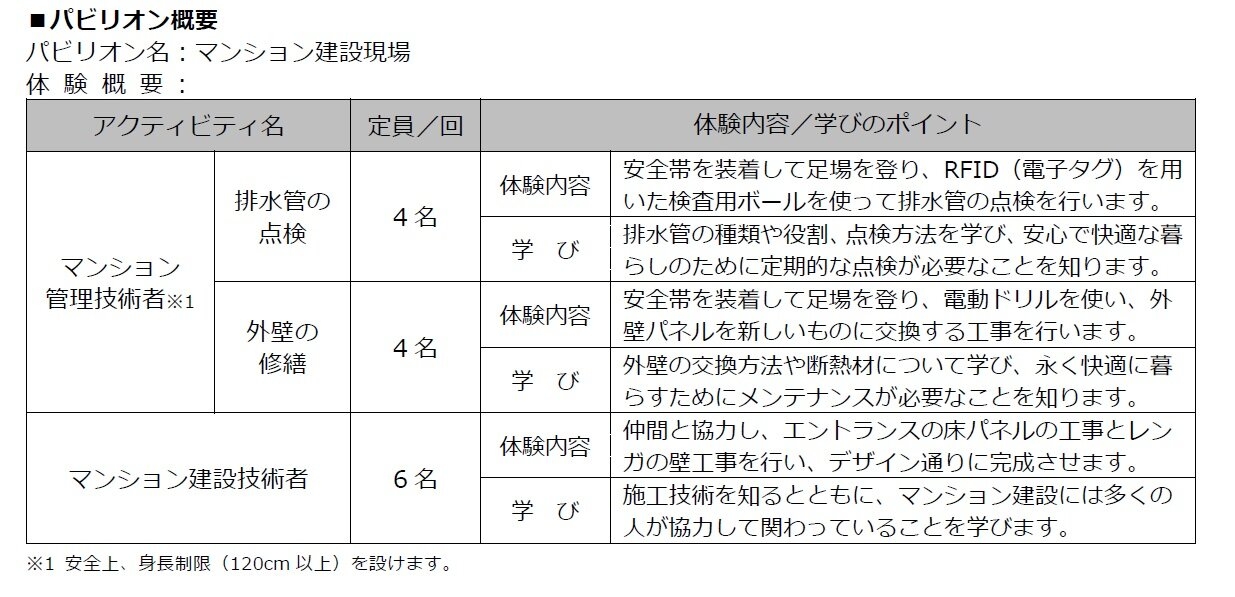 ■パビリオン概要
パビリオン名：マンション建設現場
体 験 概 要 ：

| アクティビティ名 | | 定員／回 | 体験内容／学びのポイント | |
|---|---|---|---|---|
| マンション管理技術者※1 | 排水管の点検 | 4名 | 体験内容 | 安全帯を装着して足場を登り、RFID（電子タグ）を用いた検査用ボールを使って排水管の点検を行います。 |
| | | | 学　び | 排水管の種類や役割、点検方法を学び、安心で快適な暮らしのために定期的な点検が必要なことを知ります。 |
| | 外壁の修繕 | 4名 | 体験内容 | 安全帯を装着して足場を登り、電動ドリルを使い、外壁パネルを新しいものに交換する工事を行います。 |
| | | | 学　び | 外壁の交換方法や断熱材について学び、永く快適に暮らすためにメンテナンスが必要なことを知ります。 |
| マンション建設技術者 | | 6名 | 体験内容 | 仲間と協力し、エントランスの床パネルの工事とレンガの壁工事を行い、デザイン通りに完成させます。 |
| | | | 学　び | 施工技術を知るとともに、マンション建設には多くの人が協力して関わっていることを学びます。 |

※1 安全上、身長制限（120cm 以上）を設けます。